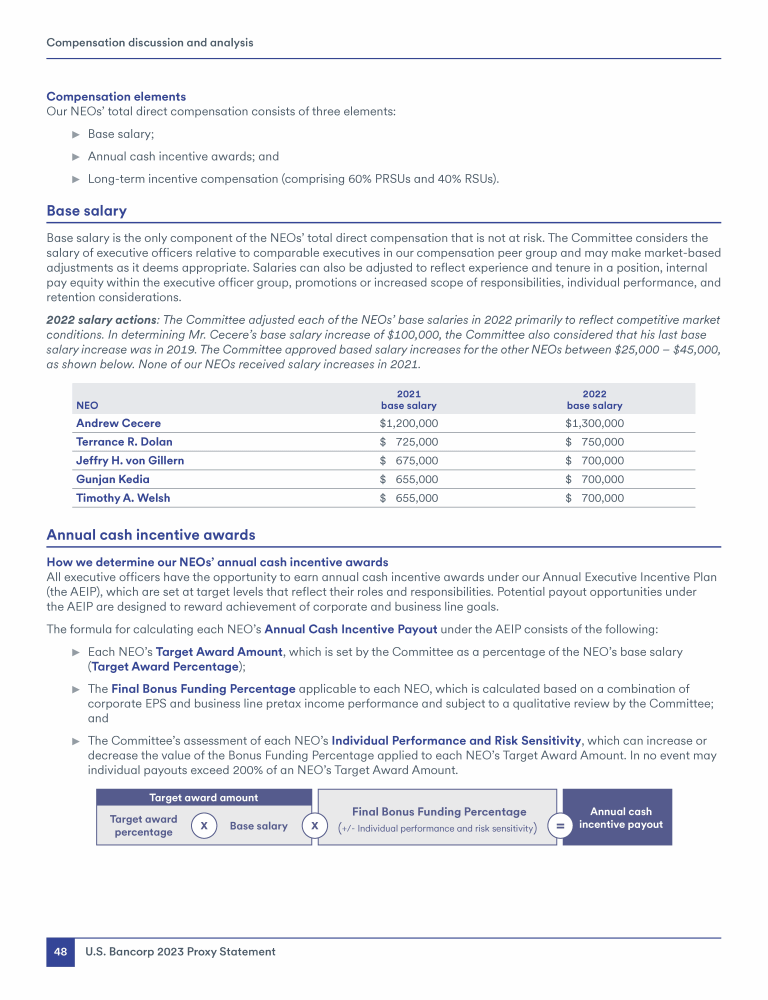 Compensation discussion and analysis

Compensation elements
Our NEOs' total direct compensation consists of three elements:

► Base salary;
► Annual cash incentive awards; and
► Long-term incentive compensation (comprising 60% PRSUs and 40% RSUs).

Base salary

Base salary is the only component of the NEOs' total direct compensation that is not at risk. The Committee considers the salary of executive officers relative to comparable executives in our compensation peer group and may make market-based adjustments as it deems appropriate. Salaries can also be adjusted to reflect experience and tenure in a position, internal pay equity within the executive officer group, promotions or increased scope of responsibilities, individual performance, and retention considerations.

2022 salary actions: The Committee adjusted each of the NEOs' base salaries in 2022 primarily to reflect competitive market conditions. In determining Mr. Cecere's base salary increase of $100,000, the Committee also considered that his last base salary increase was in 2019. The Committee approved based salary increases for the other NEOs between $25,000 – $45,000, as shown below. None of our NEOs received salary increases in 2021.

| NEO | 2021 base salary | 2022 base salary |
|---|---|---|
| Andrew Cecere | $1,200,000 | $1,300,000 |
| Terrance R. Dolan | $ 725,000 | $ 750,000 |
| Jeffry H. von Gillern | $ 675,000 | $ 700,000 |
| Gunjan Kedia | $ 655,000 | $ 700,000 |
| Timothy A. Welsh | $ 655,000 | $ 700,000 |

Annual cash incentive awards

How we determine our NEOs' annual cash incentive awards
All executive officers have the opportunity to earn annual cash incentive awards under our Annual Executive Incentive Plan (the AEIP), which are set at target levels that reflect their roles and responsibilities. Potential payout opportunities under the AEIP are designed to reward achievement of corporate and business line goals.

The formula for calculating each NEO's Annual Cash Incentive Payout under the AEIP consists of the following:

► Each NEO's Target Award Amount, which is set by the Committee as a percentage of the NEO's base salary (Target Award Percentage);
► The Final Bonus Funding Percentage applicable to each NEO, which is calculated based on a combination of corporate EPS and business line pretax income performance and subject to a qualitative review by the Committee; and
► The Committee's assessment of each NEO's Individual Performance and Risk Sensitivity, which can increase or decrease the value of the Bonus Funding Percentage applied to each NEO's Target Award Amount. In no event may individual payouts exceed 200% of an NEO's Target Award Amount.

Target award amount
Target award percentage X Base salary X Final Bonus Funding Percentage (+/- Individual performance and risk sensitivity) = Annual cash incentive payout

48 U.S. Bancorp 2023 Proxy Statement